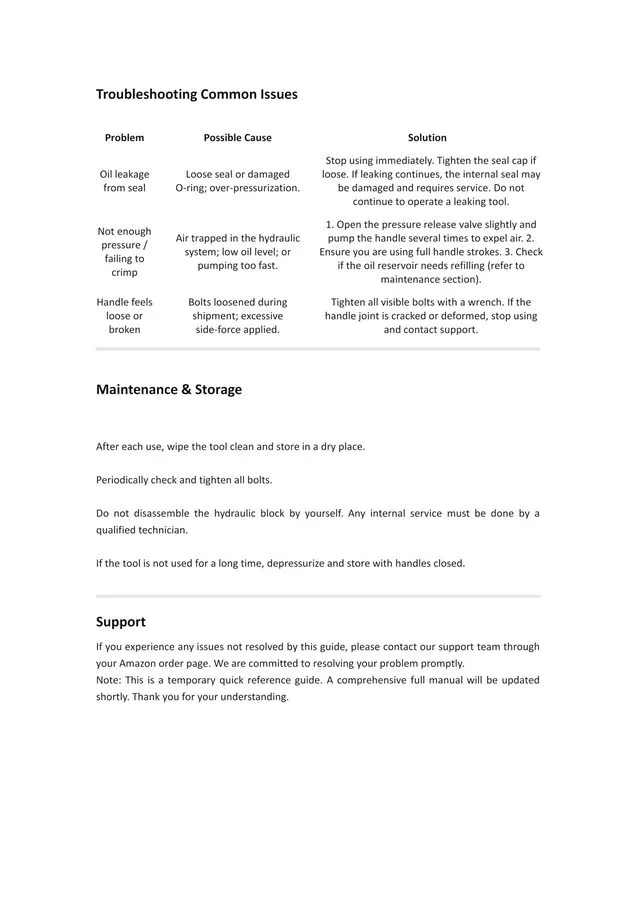 Troubleshooting Common Issues

| Problem | Possible Cause | Solution |
|---|---|---|
| Oil leakage from seal | Loose seal or damaged O-ring; over-pressurization. | Stop using immediately. Tighten the seal cap if loose. If leaking continues, the internal seal may be damaged and requires service. Do not continue to operate a leaking tool. |
| Not enough pressure / failing to crimp | Air trapped in the hydraulic system; low oil level; or pumping too fast. | 1. Open the pressure release valve slightly and pump the handle several times to expel air. 2. Ensure you are using full handle strokes. 3. Check if the oil reservoir needs refilling (refer to maintenance section). |
| Handle feels loose or broken | Bolts loosened during shipment; excessive side-force applied. | Tighten all visible bolts with a wrench. If the handle joint is cracked or deformed, stop using and contact support. |

Maintenance & Storage

After each use, wipe the tool clean and store in a dry place.

Periodically check and tighten all bolts.

Do not disassemble the hydraulic block by yourself. Any internal service must be done by a qualified technician.

If the tool is not used for a long time, depressurize and store with handles closed.

Support

If you experience any issues not resolved by this guide, please contact our support team through your Amazon order page. We are committed to resolving your problem promptly.
Note: This is a temporary quick reference guide. A comprehensive full manual will be updated shortly. Thank you for your understanding.